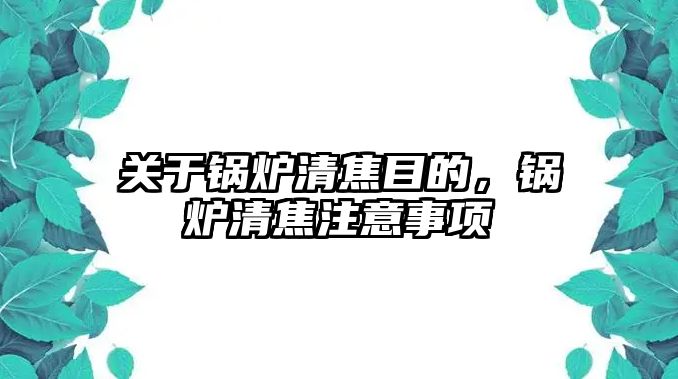 关于锅炉清焦目的，锅炉清焦注意事项